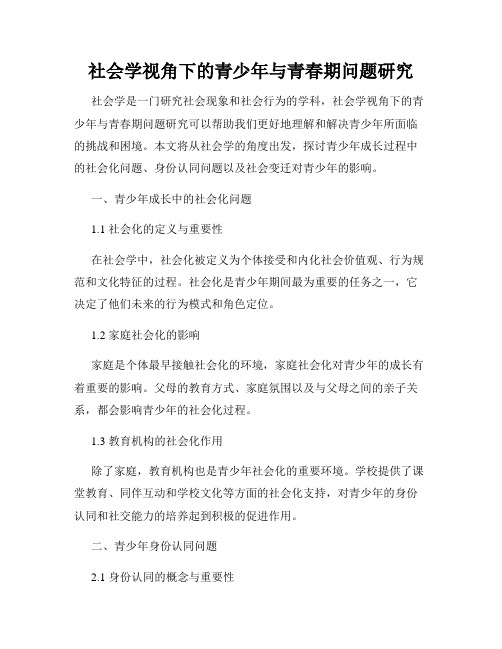 社会学视角下的青少年与青春期问题研究

社会学是一门研究社会现象和社会行为的学科，社会学视角下的青少年与青春期问题研究可以帮助我们更好地理解和解决青少年所面临的挑战和困境。本文将从社会学的角度出发，探讨青少年成长过程中的社会化问题、身份认同问题以及社会变迁对青少年的影响。

一、青少年成长中的社会化问题

1.1 社会化的定义与重要性

在社会学中，社会化被定义为个体接受和内化社会价值观、行为规范和文化特征的过程。社会化是青少年期间最为重要的任务之一，它决定了他们未来的行为模式和角色定位。

1.2 家庭社会化的影响

家庭是个体最早接触社会化的环境，家庭社会化对青少年的成长有着重要的影响。父母的教育方式、家庭氛围以及与父母之间的亲子关系，都会影响青少年的社会化过程。

1.3 教育机构的社会化作用

除了家庭，教育机构也是青少年社会化的重要环境。学校提供了课堂教育、同伴互动和学校文化等方面的社会化支持，对青少年的身份认同和社交能力的培养起到积极的促进作用。

二、青少年身份认同问题

2.1 身份认同的概念与重要性